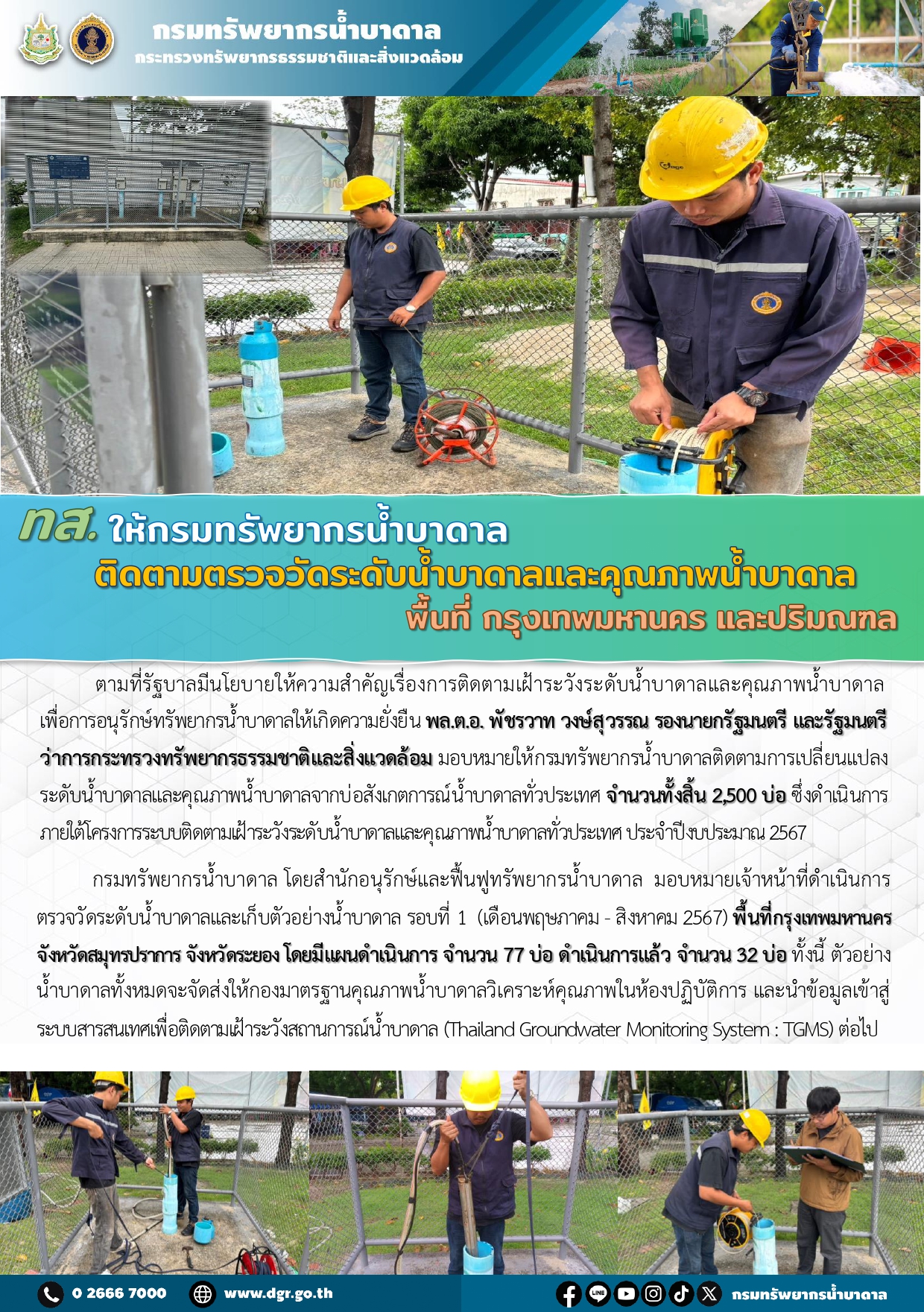 กรมทรัพยากรน้ำบาดาล
กระทรวงทรัพยากรธรรมชาติและสิ่งแวดล้อม

ทส. ให้กรมทรัพยากรน้ำบาดาล
ติดตามตรวจวัดระดับน้ำบาดาลและคุณภาพน้ำบาดาล
พื้นที่ กรุงเทพมหานคร และปริมณฑล

ตามที่รัฐบาลมีนโยบายให้ความสำคัญเรื่องการติดตามเฝ้าระวังระดับน้ำบาดาลและคุณภาพน้ำบาดาล เพื่อการอนุรักษ์ทรัพยากรน้ำบาดาลให้เกิดความยั่งยืน พล.ต.อ. พัชรวาท วงษ์สุวรรณ รองนายกรัฐมนตรี และรัฐมนตรีว่าการกระทรวงทรัพยากรธรรมชาติและสิ่งแวดล้อม มอบหมายให้กรมทรัพยากรน้ำบาดาลติดตามการเปลี่ยนแปลงระดับน้ำบาดาลและคุณภาพน้ำบาดาลจากบ่อสังเกตการณ์น้ำบาดาลทั่วประเทศ จำนวนทั้งสิ้น 2,500 บ่อ ซึ่งดำเนินการภายใต้โครงการระบบติดตามเฝ้าระวังระดับน้ำบาดาลและคุณภาพน้ำบาดาลทั่วประเทศ ประจำปีงบประมาณ 2567

กรมทรัพยากรน้ำบาดาล โดยสำนักอนุรักษ์และฟื้นฟูทรัพยากรน้ำบาดาล มอบหมายเจ้าหน้าที่ดำเนินการตรวจวัดระดับน้ำบาดาลและเก็บตัวอย่างน้ำบาดาล รอบที่ 1 (เดือนพฤษภาคม - สิงหาคม 2567) พื้นที่กรุงเทพมหานคร จังหวัดสมุทรปราการ จังหวัดระยอง โดยมีแผนดำเนินการ จำนวน 77 บ่อ ดำเนินการแล้ว จำนวน 32 บ่อ ทั้งนี้ ตัวอย่างน้ำบาดาลทั้งหมดจะจัดส่งให้กองมาตรฐานคุณภาพน้ำบาดาลวิเคราะห์คุณภาพในห้องปฏิบัติการ และนำข้อมูลเข้าสู่ระบบสารสนเทศเพื่อติดตามเฝ้าระวังสถานการณ์น้ำบาดาล (Thailand Groundwater Monitoring System : TGMS) ต่อไป

0 2666 7000 www.dgr.go.th กรมทรัพยากรน้ำบาดาล